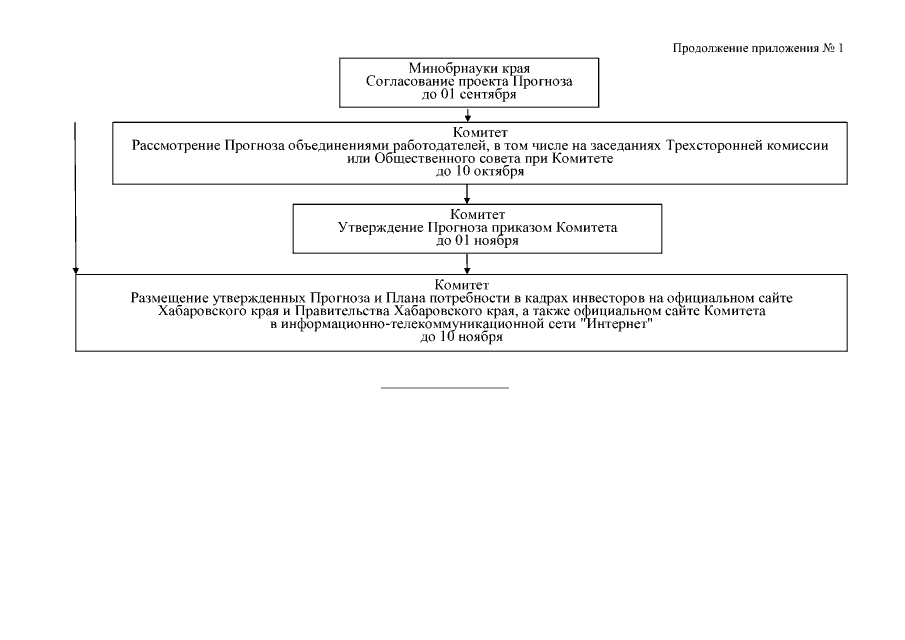 Продолжение приложения № 1

Минобрнауки края
Согласование проекта Прогноза
до 01 сентября

Комитет
Рассмотрение Прогноза объединениями работодателей, в том числе на заседаниях Трехсторонней комиссии или Общественного совета при Комитете
до 10 октября

Комитет
Утверждение Прогноза приказом Комитета
до 01 ноября

Комитет
Размещение утвержденных Прогноза и Плана потребности в кадрах инвесторов на официальном сайте Хабаровского края и Правительства Хабаровского края, а также официальном сайте Комитета в информационно-телекоммуникационной сети "Интернет"
до 10 ноября